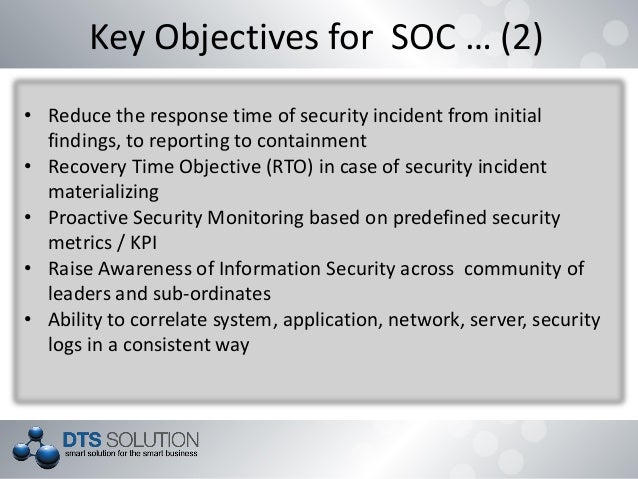 Key Objectives for SOC … (2)

• Reduce the response time of security incident from initial findings, to reporting to containment
• Recovery Time Objective (RTO) in case of security incident materializing
• Proactive Security Monitoring based on predefined security metrics / KPI
• Raise Awareness of Information Security across community of leaders and sub-ordinates
• Ability to correlate system, application, network, server, security logs in a consistent way

DTS SOLUTION
smart solution for the smart business